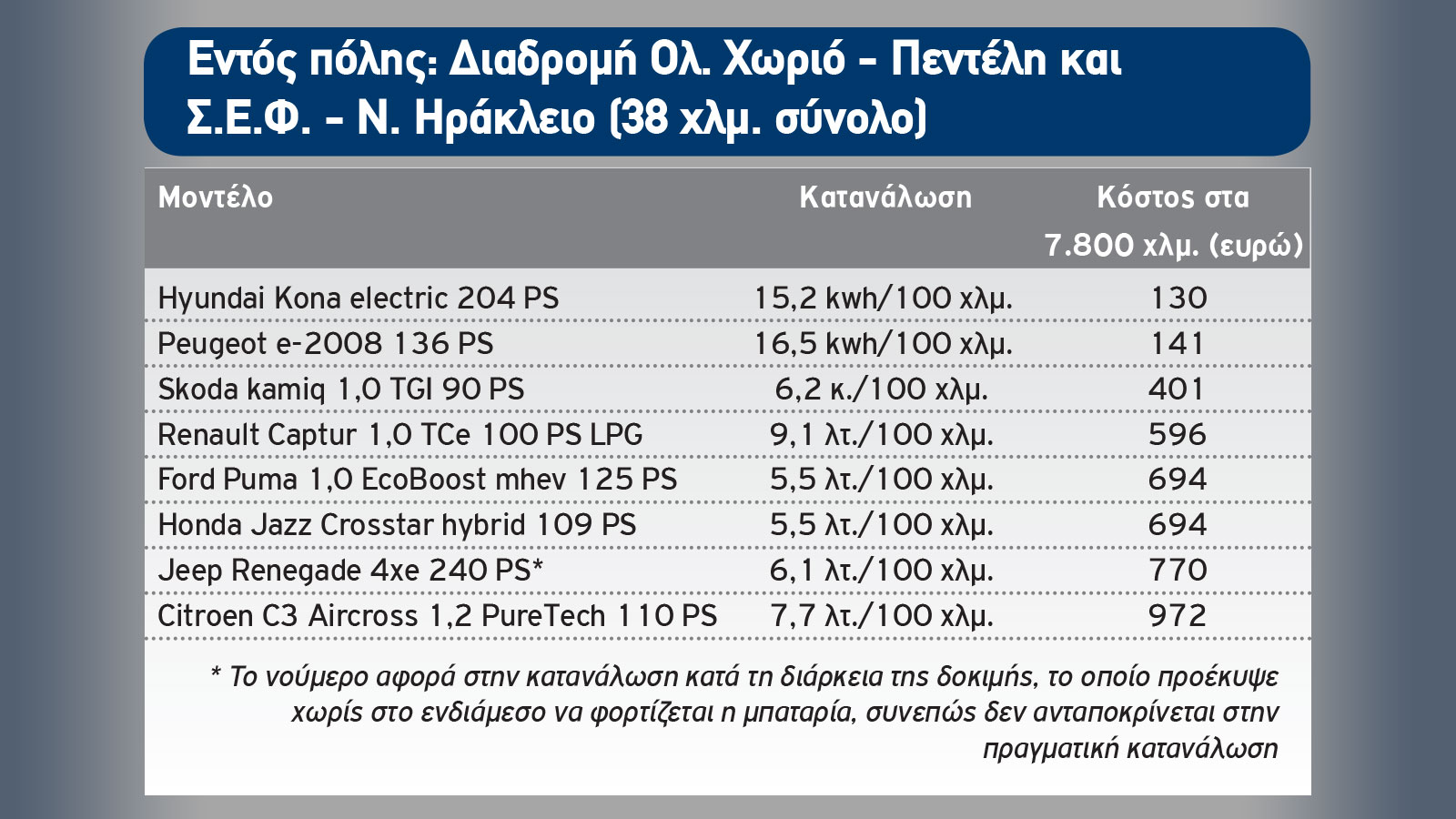 Εντός πόλης: Διαδρομή Ολ. Χωριό - Πεντέλη και Σ.Ε.Φ. - Ν. Ηράκλειο (38 χλμ. σύνολο)

| Μοντέλο | Κατανάλωση | Κόστος στα 7.800 χλμ. (ευρώ) |
|---|---|---|
| Hyundai Kona electric 204 PS | 15,2 kwh/100 χλμ. | 130 |
| Peugeot e-2008 136 PS | 16,5 kwh/100 χλμ. | 141 |
| Skoda kamiq 1,0 TGI 90 PS | 6,2 κ./100 χλμ. | 401 |
| Renault Captur 1,0 TCe 100 PS LPG | 9,1 λτ./100 χλμ. | 596 |
| Ford Puma 1,0 EcoBoost mhev 125 PS | 5,5 λτ./100 χλμ. | 694 |
| Honda Jazz Crosstar hybrid 109 PS | 5,5 λτ./100 χλμ. | 694 |
| Jeep Renegade 4xe 240 PS* | 6,1 λτ./100 χλμ. | 770 |
| Citroen C3 Aircross 1,2 PureTech 110 PS | 7,7 λτ./100 χλμ. | 972 |

* Το νούμερο αφορά στην κατανάλωση κατά τη διάρκεια της δοκιμής, το οποίο προέκυψε χωρίς στο ενδιάμεσο να φορτίζεται η μπαταρία, συνεπώς δεν ανταποκρίνεται στην πραγματική κατανάλωση